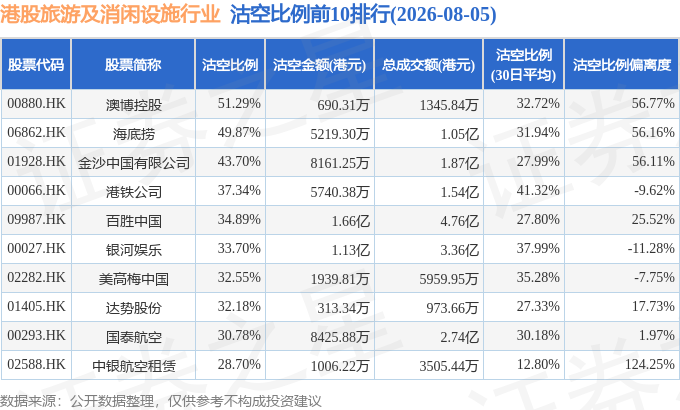 港股旅游及消闲设施行业 沽空比例前10排行(2026-08-05)

| 股票代码 | 股票简称 | 沽空比例 | 沽空金额(港元) | 总成交额(港元) | 沽空比例(30日平均) | 沽空比例偏离度 |
|---|---|---|---|---|---|---|
| 00880.HK | 澳博控股 | 51.29% | 690.31万 | 1345.84万 | 32.72% | 56.77% |
| 06862.HK | 海底捞 | 49.87% | 5219.30万 | 1.05亿 | 31.94% | 56.16% |
| 01928.HK | 金沙中国有限公司 | 43.70% | 8161.25万 | 1.87亿 | 27.99% | 56.11% |
| 00066.HK | 港铁公司 | 37.34% | 5740.38万 | 1.54亿 | 41.32% | -9.62% |
| 09987.HK | 百胜中国 | 34.89% | 1.66亿 | 4.76亿 | 27.80% | 25.52% |
| 00027.HK | 银河娱乐 | 33.70% | 1.13亿 | 3.36亿 | 37.99% | -11.28% |
| 02282.HK | 美高梅中国 | 32.55% | 1939.81万 | 5959.95万 | 35.28% | -7.75% |
| 01405.HK | 达势股份 | 32.18% | 313.34万 | 973.66万 | 27.33% | 17.73% |
| 00293.HK | 国泰航空 | 30.78% | 8425.88万 | 2.74亿 | 30.18% | 1.97% |
| 02588.HK | 中银航空租赁 | 28.70% | 1006.22万 | 3505.44万 | 12.80% | 124.25% |

数据来源：公开数据整理，仅供参考不构成投资建议

证券之星